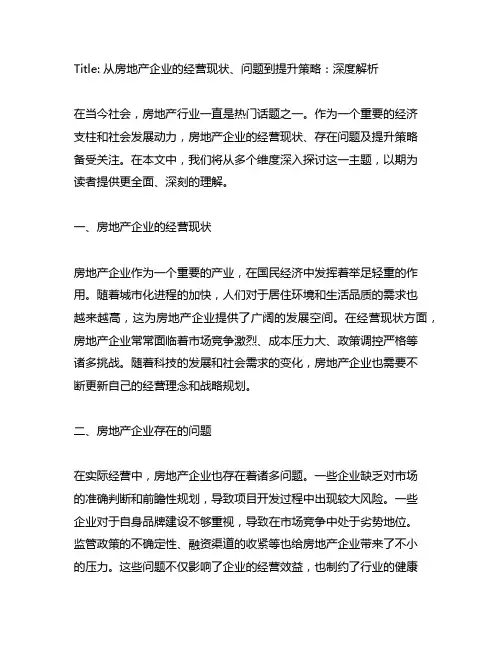 Title: 从房地产企业的经营现状、问题到提升策略：深度解析

在当今社会，房地产行业一直是热门话题之一。作为一个重要的经济支柱和社会发展动力，房地产企业的经营现状、存在问题及提升策略备受关注。在本文中，我们将从多个维度深入探讨这一主题，以期为读者提供更全面、深刻的理解。

一、房地产企业的经营现状

房地产企业作为一个重要的产业，在国民经济中发挥着举足轻重的作用。随着城市化进程的加快，人们对于居住环境和生活品质的需求也越来越高，这为房地产企业提供了广阔的发展空间。在经营现状方面，房地产企业常常面临着市场竞争激烈、成本压力大、政策调控严格等诸多挑战。随着科技的发展和社会需求的变化，房地产企业也需要不断更新自己的经营理念和战略规划。

二、房地产企业存在的问题

在实际经营中，房地产企业也存在着诸多问题。一些企业缺乏对市场的准确判断和前瞻性规划，导致项目开发过程中出现较大风险。一些企业对于自身品牌建设不够重视，导致在市场竞争中处于劣势地位。监管政策的不确定性、融资渠道的收紧等也给房地产企业带来了不小的压力。这些问题不仅影响了企业的经营效益，也制约了行业的健康